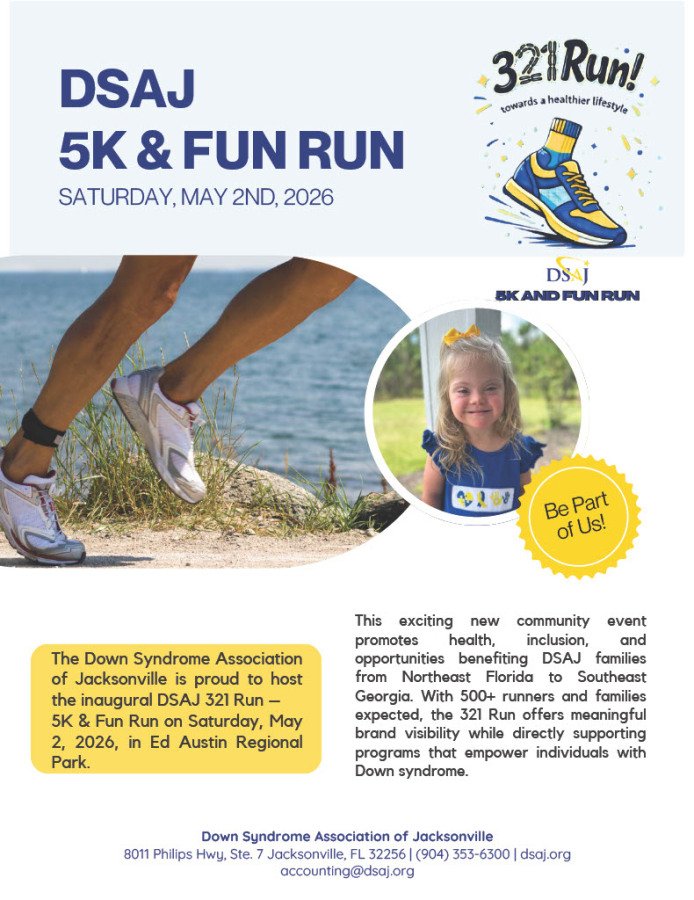 DSAJ
5K & FUN RUN
SATURDAY, MAY 2ND, 2026

321 Run!
towards a healthier lifestyle

DSAJ
5K AND FUN RUN

Be Part of Us!

The Down Syndrome Association of Jacksonville is proud to host the inaugural DSAJ 321 Run — 5K & Fun Run on Saturday, May 2, 2026, in Ed Austin Regional Park.

This exciting new community event promotes health, inclusion, and opportunities benefiting DSAJ families from Northeast Florida to Southeast Georgia. With 500+ runners and families expected, the 321 Run offers meaningful brand visibility while directly supporting programs that empower individuals with Down syndrome.

Down Syndrome Association of Jacksonville
8011 Philips Hwy, Ste. 7 Jacksonville, FL 32256 | (904) 353-6300 | dsaj.org
accounting@dsaj.org